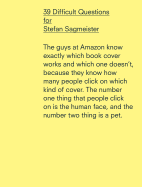 39 Difficult Questions
for
Stefan Sagmeister

The guys at Amazon know exactly which book cover works and which one doesn't, because they know how many people click on which kind of cover. The number one thing that people click on is the human face, and the number two thing is a pet.